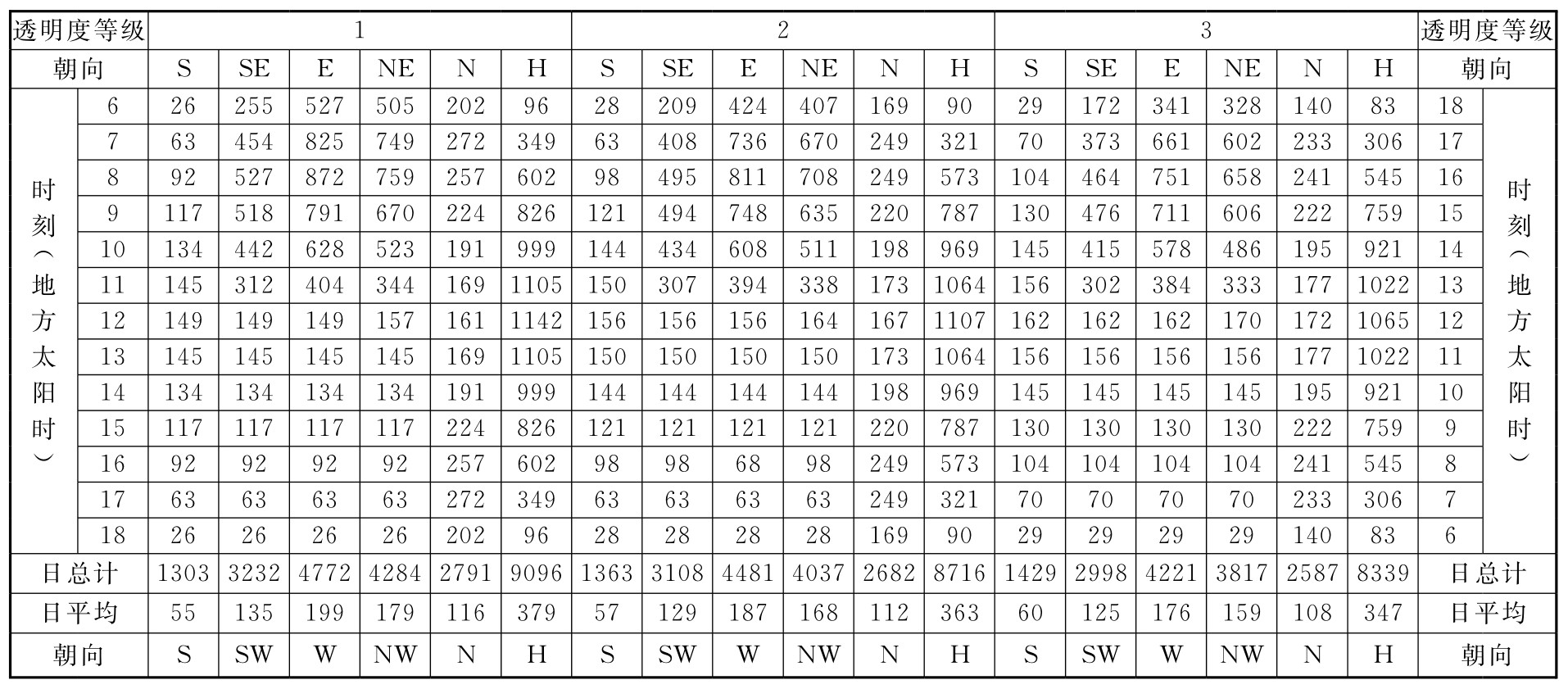 | 透明度等级 | | 1 | | | | | | 2 | | | | | | 3 | | | | | | 透明度等级 | |
|---|---|---|---|---|---|---|---|---|---|---|---|---|---|---|---|---|---|---|---|---|---|
| 朝向 | | S | SE | E | NE | N | H | S | SE | E | NE | N | H | S | SE | E | NE | N | H | 朝向 | |
| 时刻（地方太阳时） | 6 | 26 | 255 | 527 | 505 | 202 | 96 | 28 | 209 | 424 | 407 | 169 | 90 | 29 | 172 | 341 | 328 | 140 | 83 | 18 | 时刻（地方太阳时） |
| | 7 | 63 | 454 | 825 | 749 | 272 | 349 | 63 | 408 | 736 | 670 | 249 | 321 | 70 | 373 | 661 | 602 | 233 | 306 | 17 | |
| | 8 | 92 | 527 | 872 | 759 | 257 | 602 | 98 | 495 | 811 | 708 | 249 | 573 | 104 | 464 | 751 | 658 | 241 | 545 | 16 | |
| | 9 | 117 | 518 | 791 | 670 | 224 | 826 | 121 | 494 | 748 | 635 | 220 | 787 | 130 | 476 | 711 | 606 | 222 | 759 | 15 | |
| | 10 | 134 | 442 | 628 | 523 | 191 | 999 | 144 | 434 | 608 | 511 | 198 | 969 | 145 | 415 | 578 | 486 | 195 | 921 | 14 | |
| | 11 | 145 | 312 | 404 | 344 | 169 | 1105 | 150 | 307 | 394 | 338 | 173 | 1064 | 156 | 302 | 384 | 333 | 177 | 1022 | 13 | |
| | 12 | 149 | 149 | 149 | 157 | 161 | 1142 | 156 | 156 | 156 | 164 | 167 | 1107 | 162 | 162 | 162 | 170 | 172 | 1065 | 12 | |
| | 13 | 145 | 145 | 145 | 145 | 169 | 1105 | 150 | 150 | 150 | 150 | 173 | 1064 | 156 | 156 | 156 | 156 | 177 | 1022 | 11 | |
| | 14 | 134 | 134 | 134 | 134 | 191 | 999 | 144 | 144 | 144 | 144 | 198 | 969 | 145 | 145 | 145 | 145 | 195 | 921 | 10 | |
| | 15 | 117 | 117 | 117 | 117 | 224 | 826 | 121 | 121 | 121 | 121 | 220 | 787 | 130 | 130 | 130 | 130 | 222 | 759 | 9 | |
| | 16 | 92 | 92 | 92 | 92 | 257 | 602 | 98 | 98 | 68 | 98 | 249 | 573 | 104 | 104 | 104 | 104 | 241 | 545 | 8 | |
| | 17 | 63 | 63 | 63 | 63 | 272 | 349 | 63 | 63 | 63 | 63 | 249 | 321 | 70 | 70 | 70 | 70 | 233 | 306 | 7 | |
| | 18 | 26 | 26 | 26 | 26 | 202 | 96 | 28 | 28 | 28 | 28 | 169 | 90 | 29 | 29 | 29 | 29 | 140 | 83 | 6 | |
| 日总计 | | 1303 | 3232 | 4772 | 4284 | 2791 | 9096 | 1363 | 3108 | 4481 | 4037 | 2682 | 8716 | 1429 | 2998 | 4221 | 3817 | 2587 | 8339 | 日总计 | |
| 日平均 | | 55 | 135 | 199 | 179 | 116 | 379 | 57 | 129 | 187 | 168 | 112 | 363 | 60 | 125 | 176 | 159 | 108 | 347 | 日平均 | |
| 朝向 | | S | SW | W | NW | N | H | S | SW | W | NW | N | H | S | SW | W | NW | N | H | 朝向 | |